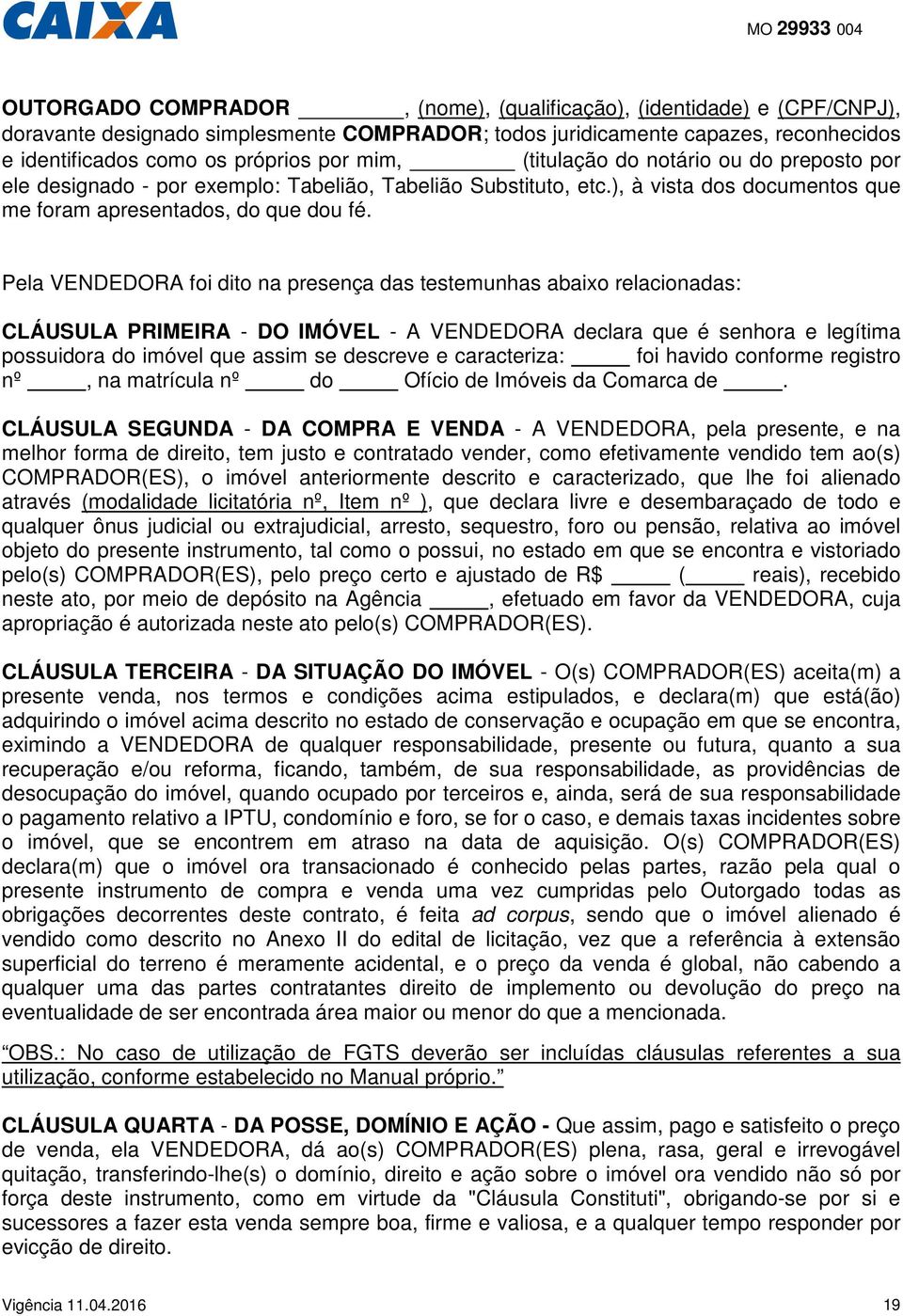 CAIXA

MO 29933 004

OUTORGADO COMPRADOR ________, (nome), (qualificação), (identidade) e (CPF/CNPJ), doravante designado simplesmente COMPRADOR; todos juridicamente capazes, reconhecidos e identificados como os próprios por mim, ________ (titulação do notário ou do preposto por ele designado - por exemplo: Tabelião, Tabelião Substituto, etc.), à vista dos documentos que me foram apresentados, do que dou fé.

Pela VENDEDORA foi dito na presença das testemunhas abaixo relacionadas:

CLÁUSULA PRIMEIRA - DO IMÓVEL - A VENDEDORA declara que é senhora e legítima possuidora do imóvel que assim se descreve e caracteriza: _____ foi havido conforme registro nº _____, na matrícula nº _____ do _____ Ofício de Imóveis da Comarca de _____.

CLÁUSULA SEGUNDA - DA COMPRA E VENDA - A VENDEDORA, pela presente, e na melhor forma de direito, tem justo e contratado vender, como efetivamente vendido tem ao(s) COMPRADOR(ES), o imóvel anteriormente descrito e caracterizado, que lhe foi alienado através (modalidade licitatória nº, Item nº ), que declara livre e desembaraçado de todo e qualquer ônus judicial ou extrajudicial, arresto, sequestro, foro ou pensão, relativa ao imóvel objeto do presente instrumento, tal como o possui, no estado em que se encontra e vistoriado pelo(s) COMPRADOR(ES), pelo preço certo e ajustado de R$ _____ (_____ reais), recebido neste ato, por meio de depósito na Agência _____, efetuado em favor da VENDEDORA, cuja apropriação é autorizada neste ato pelo(s) COMPRADOR(ES).

CLÁUSULA TERCEIRA - DA SITUAÇÃO DO IMÓVEL - O(s) COMPRADOR(ES) aceita(m) a presente venda, nos termos e condições acima estipulados, e declara(m) que está(ão) adquirindo o imóvel acima descrito no estado de conservação e ocupação em que se encontra, eximindo a VENDEDORA de qualquer responsabilidade, presente ou futura, quanto a sua recuperação e/ou reforma, ficando, também, de sua responsabilidade, as providências de desocupação do imóvel, quando ocupado por terceiros e, ainda, será de sua responsabilidade o pagamento relativo a IPTU, condomínio e foro, se for o caso, e demais taxas incidentes sobre o imóvel, que se encontrem em atraso na data de aquisição. O(s) COMPRADOR(ES) declara(m) que o imóvel ora transacionado é conhecido pelas partes, razão pela qual o presente instrumento de compra e venda uma vez cumpridas pelo Outorgado todas as obrigações decorrentes deste contrato, é feita ad corpus, sendo que o imóvel alienado é vendido como descrito no Anexo II do edital de licitação, vez que a referência à extensão superficial do terreno é meramente acidental, e o preço da venda é global, não cabendo a qualquer uma das partes contratantes direito de implemento ou devolução do preço na eventualidade de ser encontrada área maior ou menor do que a mencionada.

“OBS.: No caso de utilização de FGTS deverão ser incluídas cláusulas referentes a sua utilização, conforme estabelecido no Manual próprio.”

CLÁUSULA QUARTA - DA POSSE, DOMÍNIO E AÇÃO - Que assim, pago e satisfeito o preço de venda, ela VENDEDORA, dá ao(s) COMPRADOR(ES) plena, rasa, geral e irrevogável quitação, transferindo-lhe(s) o domínio, direito e ação sobre o imóvel ora vendido não só por força deste instrumento, como em virtude da "Cláusula Constituti", obrigando-se por si e sucessores a fazer esta venda sempre boa, firme e valiosa, e a qualquer tempo responder por evicção de direito.

Vigência 11.04.2016

19